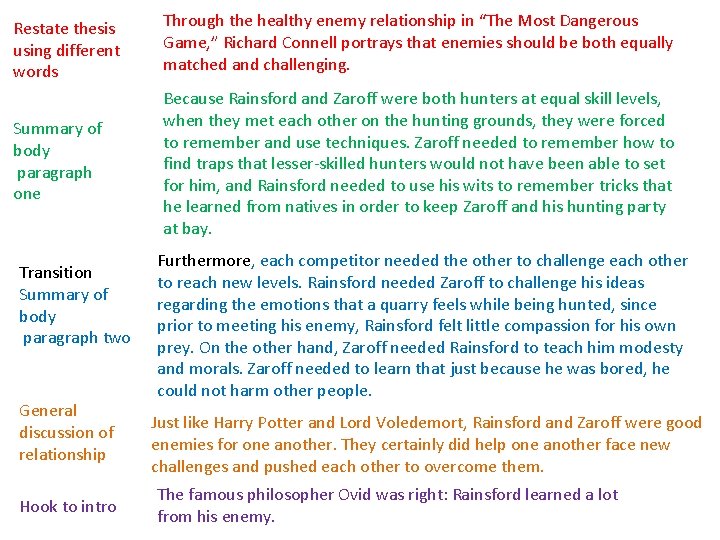 Restate thesis using different words

Through the healthy enemy relationship in "The Most Dangerous Game," Richard Connell portrays that enemies should be both equally matched and challenging.

Summary of body paragraph one

Because Rainsford and Zaroff were both hunters at equal skill levels, when they met each other on the hunting grounds, they were forced to remember and use techniques. Zaroff needed to remember how to find traps that lesser-skilled hunters would not have been able to set for him, and Rainsford needed to use his wits to remember tricks that he learned from natives in order to keep Zaroff and his hunting party at bay.

Transition
Summary of body paragraph two

Furthermore, each competitor needed the other to challenge each other to reach new levels. Rainsford needed Zaroff to challenge his ideas regarding the emotions that a quarry feels while being hunted, since prior to meeting his enemy, Rainsford felt little compassion for his own prey. On the other hand, Zaroff needed Rainsford to teach him modesty and morals. Zaroff needed to learn that just because he was bored, he could not harm other people.

General discussion of relationship

Just like Harry Potter and Lord Voledemort, Rainsford and Zaroff were good enemies for one another. They certainly did help one another face new challenges and pushed each other to overcome them.

Hook to intro

The famous philosopher Ovid was right: Rainsford learned a lot from his enemy.